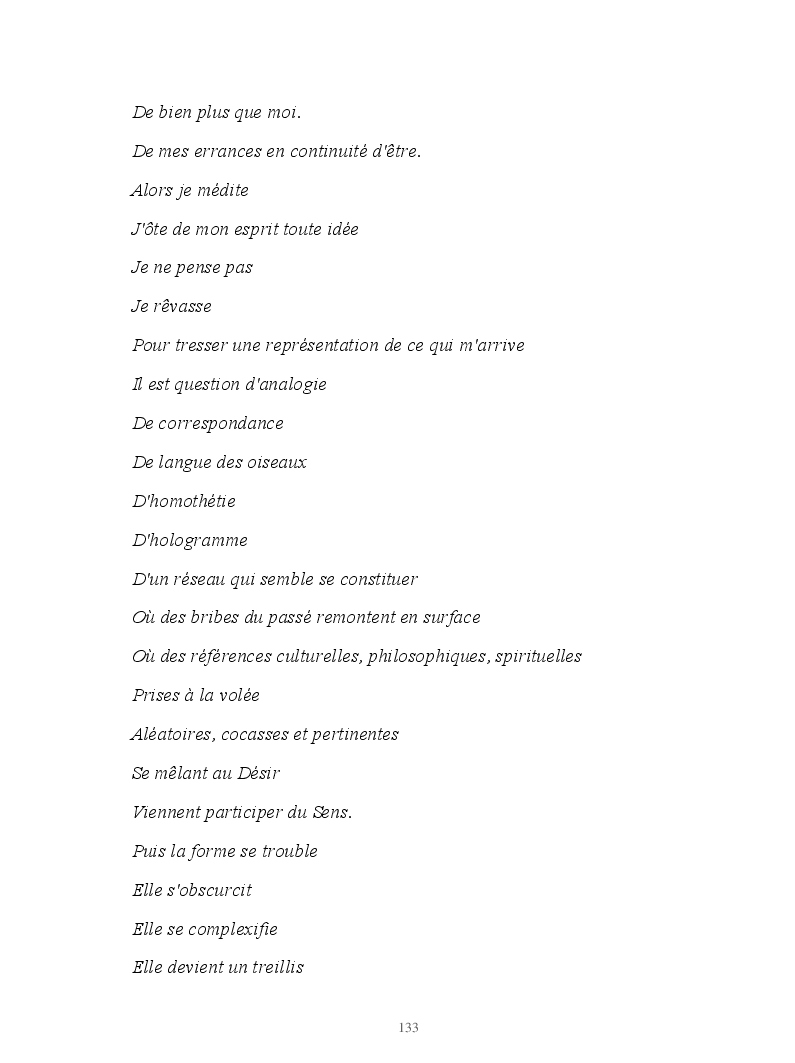 De bien plus que moi.

De mes errances en continuité d'être.

Alors je médite

J'ôte de mon esprit toute idée

Je ne pense pas

Je rêvasse

Pour tresser une représentation de ce qui m'arrive

Il est question d'analogie

De correspondance

De langue des oiseaux

D'homothétie

D'hologramme

D'un réseau qui semble se constituer

Où des bribes du passé remontent en surface

Où des références culturelles, philosophiques, spirituelles

Prises à la volée

Aléatoires, cocasses et pertinentes

Se mêlant au Désir

Viennent participer du Sens.

Puis la forme se trouble

Elle s'obscurcit

Elle se complexifie

Elle devient un treillis

133